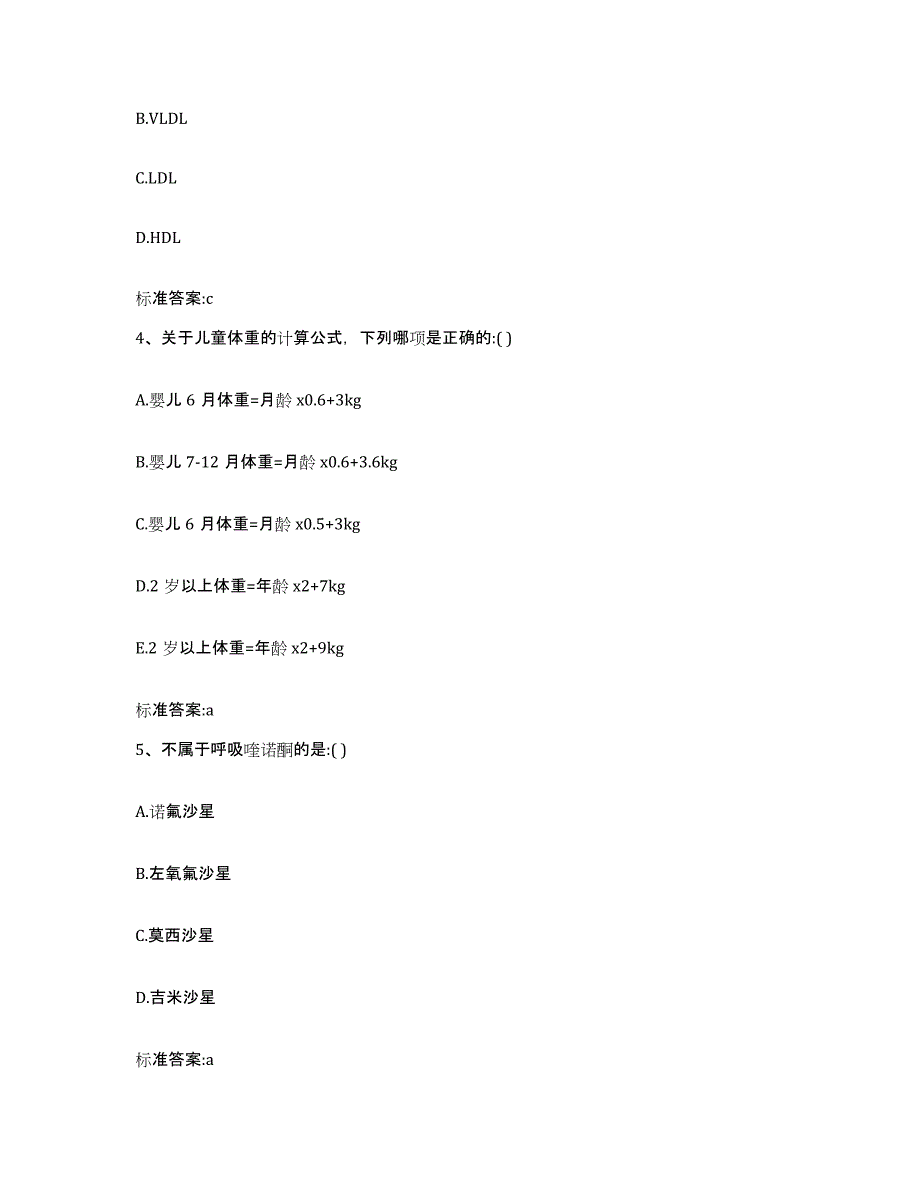 B.VLDL

C.LDL

D.HDL

标准答案:c

4、关于儿童体重的计算公式，下列哪项是正确的:( )

A.婴儿 6 月体重=月龄 x0.6+3kg

B.婴儿 7-12 月体重=月龄 x0.6+3.6kg

C.婴儿 6 月体重=月龄 x0.5+3kg

D.2 岁以上体重=年龄 x2+7kg

E.2 岁以上体重=年龄 x2+9kg

标准答案:a

5、不属于呼吸喹诺酮的是:( )

A.诺氟沙星

B.左氧氟沙星

C.莫西沙星

D.吉米沙星

标准答案:a